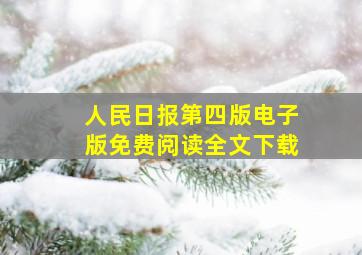 人民日报第四版电子版免费阅读全文下载